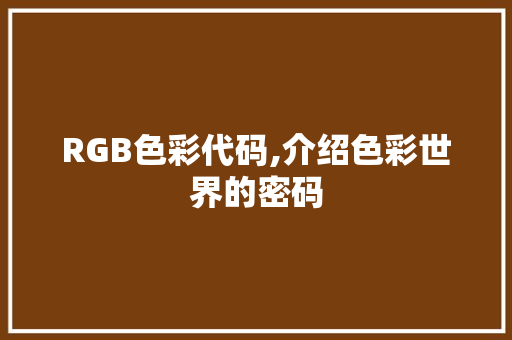 RGB色彩代码,介绍色彩世界的密码